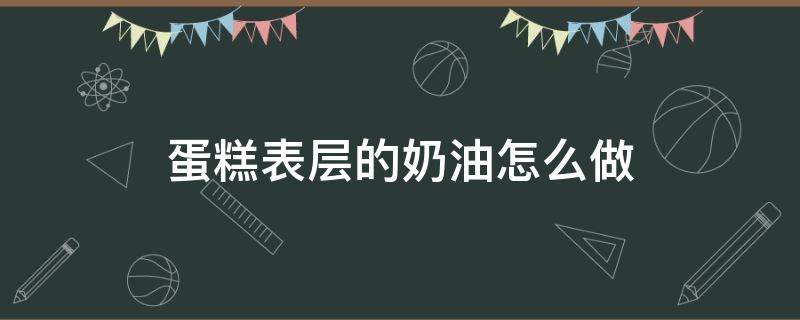 蛋糕表层的奶油怎么做